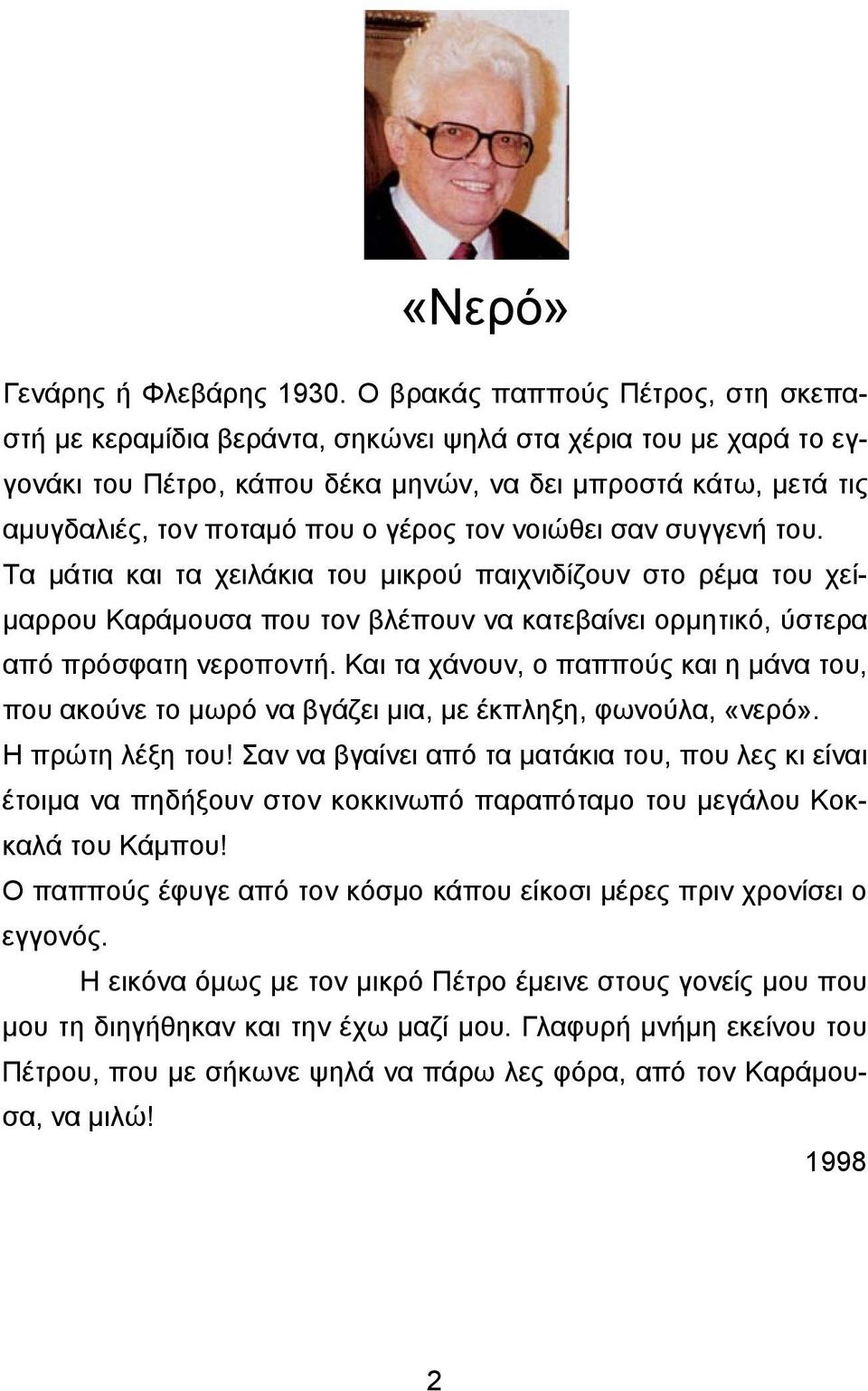 «Νερό»

Γενάρης ή Φλεβάρης 1930. Ο βρακάς παππούς Πέτρος, στη σκεπαστή με κεραμίδια βεράντα, σηκώνει ψηλά στα χέρια του με χαρά το εγγονάκι του Πέτρο, κάπου δέκα μηνών, να δει μπροστά κάτω, μετά τις αμυγδαλιές, τον ποταμό που ο γέρος τον νοιώθει σαν συγγενή του. Τα μάτια και τα χειλάκια του μικρού παιχνιδίζουν στο ρέμα του χείμαρρου Καράμουσα που τον βλέπουν να κατεβαίνει ορμητικό, ύστερα από πρόσφατη νεροποντή. Και τα χάνουν, ο παππούς και η μάνα του, που ακούνε το μωρό να βγάζει μια, με έκπληξη, φωνούλα, «νερό». Η πρώτη λέξη του! Σαν να βγαίνει από τα ματάκια του, που λες κι είναι έτοιμα να πηδήξουν στον κοκκινωπό παραπόταμο του μεγάλου Κοκκαλά του Κάμπου!
Ο παππούς έφυγε από τον κόσμο κάπου είκοσι μέρες πριν χρονίσει ο εγγονός.

Η εικόνα όμως με τον μικρό Πέτρο έμεινε στους γονείς μου που μου τη διηγήθηκαν και την έχω μαζί μου. Γλαφυρή μνήμη εκείνου του Πέτρου, που με σήκωνε ψηλά να πάρω λες φόρα, από τον Καράμουσα, να μιλώ!

1998

2